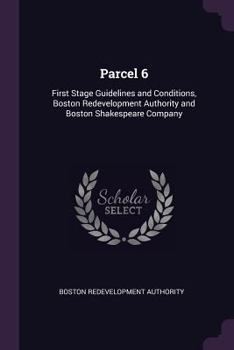 Parcel 6

First Stage Guidelines and Conditions, Boston Redevelopment Authority and Boston Shakespeare Company

Scholar
SELECT

BOSTON REDEVELOPMENT AUTHORITY